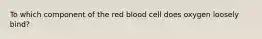 To which component of the red blood cell does oxygen loosely bind?